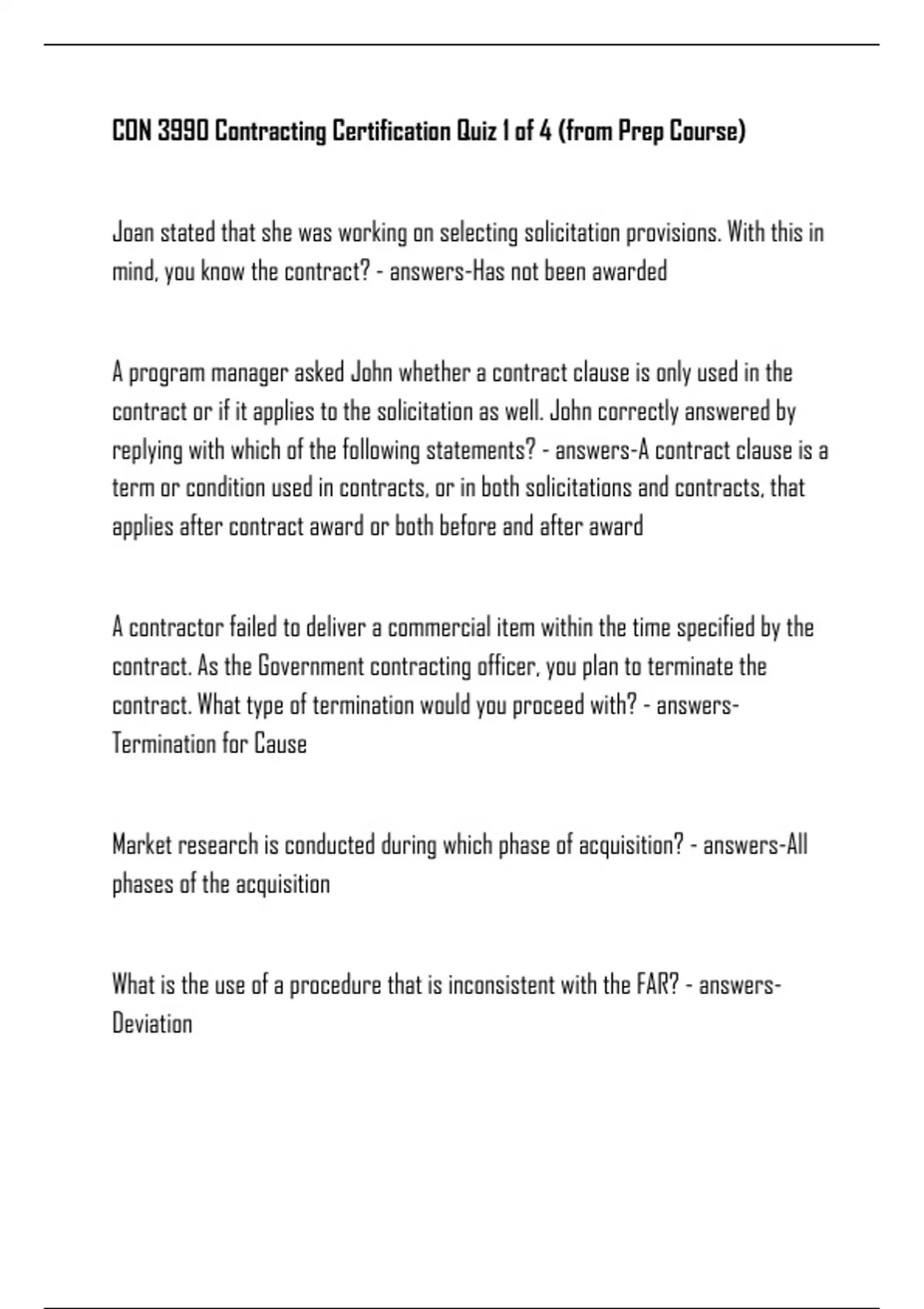 CON 3990 Contracting Certification Quiz 1 of 4 (from Prep Course)

Joan stated that she was working on selecting solicitation provisions. With this in mind, you know the contract? - answers-Has not been awarded

A program manager asked John whether a contract clause is only used in the contract or if it applies to the solicitation as well. John correctly answered by replying with which of the following statements? - answers-A contract clause is a term or condition used in contracts, or in both solicitations and contracts, that applies after contract award or both before and after award

A contractor failed to deliver a commercial item within the time specified by the contract. As the Government contracting officer, you plan to terminate the contract. What type of termination would you proceed with? - answers-Termination for Cause

Market research is conducted during which phase of acquisition? - answers-All phases of the acquisition

What is the use of a procedure that is inconsistent with the FAR? - answers-Deviation